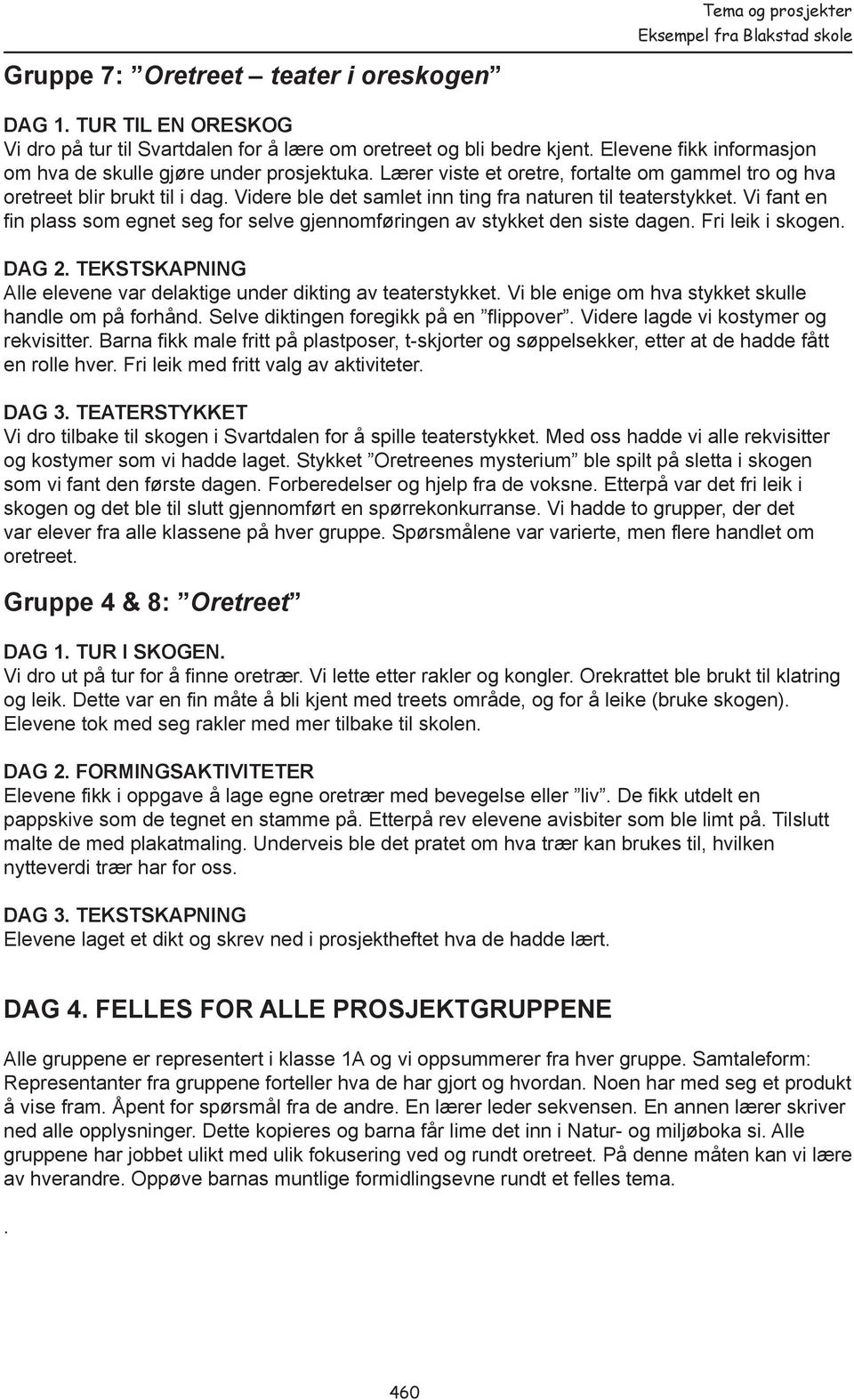 Tema og prosjekter
Eksempel fra Blakstad skole

Gruppe 7: ”Oretreet – teater i oreskogen”

DAG 1. TUR TIL EN ORESKOG
Vi dro på tur til Svartdalen for å lære om oretreet og bli bedre kjent. Elevene fikk informasjon om hva de skulle gjøre under prosjektuka. Lærer viste et oretre, fortalte om gammel tro og hva oretreet blir brukt til i dag. Videre ble det samlet inn ting fra naturen til teaterstykket. Vi fant en fin plass som egnet seg for selve gjennomføringen av stykket den siste dagen. Fri leik i skogen.

DAG 2. TEKSTSKAPNING
Alle elevene var delaktige under dikting av teaterstykket. Vi ble enige om hva stykket skulle handle om på forhånd. Selve diktingen foregikk på en ”flippover”. Videre lagde vi kostymer og rekvisitter. Barna fikk male fritt på plastposer, t-skjorter og søppelsekker, etter at de hadde fått en rolle hver. Fri leik med fritt valg av aktiviteter.

DAG 3. TEATERSTYKKET
Vi dro tilbake til skogen i Svartdalen for å spille teaterstykket. Med oss hadde vi alle rekvisitter og kostymer som vi hadde laget. Stykket ”Oretreenes mysterium” ble spilt på sletta i skogen som vi fant den første dagen. Forberedelser og hjelp fra de voksne. Etterpå var det fri leik i skogen og det ble til slutt gjennomført en spørrekonkurranse. Vi hadde to grupper, der det var elever fra alle klassene på hver gruppe. Spørsmålene var varierte, men flere handlet om oretreet.

Gruppe 4 & 8: ”Oretreet”

DAG 1. TUR I SKOGEN.
Vi dro ut på tur for å finne oretrær. Vi lette etter rakler og kongler. Orekrattet ble brukt til klatring og leik. Dette var en fin måte å bli kjent med treets område, og for å leike (bruke skogen). Elevene tok med seg rakler med mer tilbake til skolen.

DAG 2. FORMINGSAKTIVITETER
Elevene fikk i oppgave å lage egne oretrær med bevegelse eller ”liv”. De fikk utdelt en pappskive som de tegnet en stamme på. Etterpå rev elevene avisbiter som ble limt på. Tilslutt malte de med plakatmaling. Underveis ble det pratet om hva trær kan brukes til, hvilken nytteverdi trær har for oss.

DAG 3. TEKSTSKAPNING
Elevene laget et dikt og skrev ned i prosjektheftet hva de hadde lært.

DAG 4. FELLES FOR ALLE PROSJEKTGRUPPENE

Alle gruppene er representert i klasse 1A og vi oppsummerer fra hver gruppe. Samtaleform: Representanter fra gruppene forteller hva de har gjort og hvordan. Noen har med seg et produkt å vise fram. Åpent for spørsmål fra de andre. En lærer leder sekvensen. En annen lærer skriver ned alle opplysninger. Dette kopieres og barna får lime det inn i Natur- og miljøboka si. Alle gruppene har jobbet ulikt med ulik fokusering ved og rundt oretreet. På denne måten kan vi lære av hverandre. Oppøve barnas muntlige formidlingsevne rundt et felles tema.

.

460